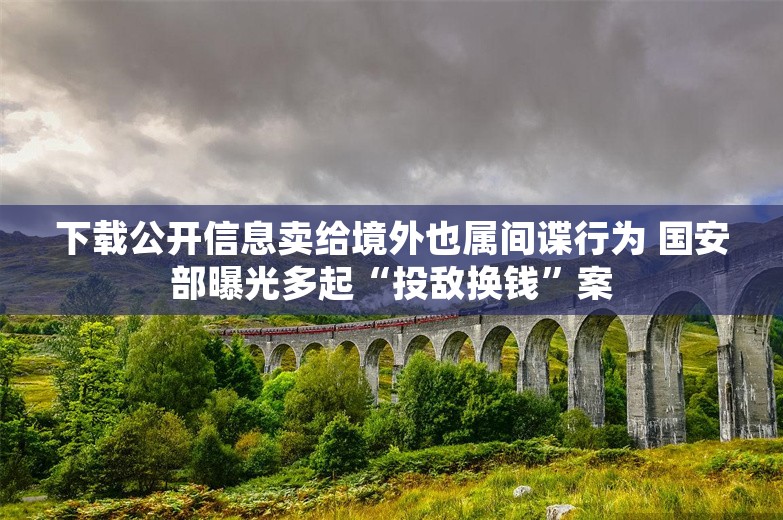 下载公开信息卖给境外也属间谍行为 国安部曝光多起“投敌换钱”案